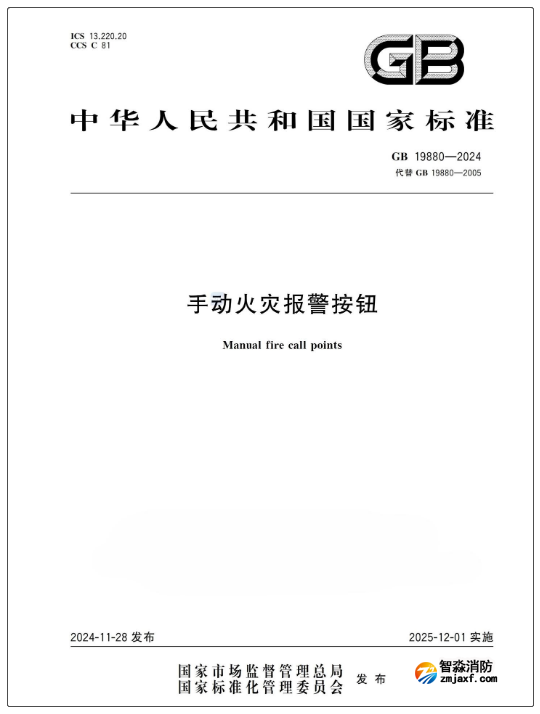 ICS 13.220.20
CCS C 81

GB

中华人民共和国国家标准

GB 19880—2024
代替 GB 19880—2005

手动火灾报警按钮

Manual fire call points

2024-11-28 发布

2025-12-01 实施

国家市场监督管理总局
国家标准化管理委员会
发布

智淼消防
zmjaxf.com